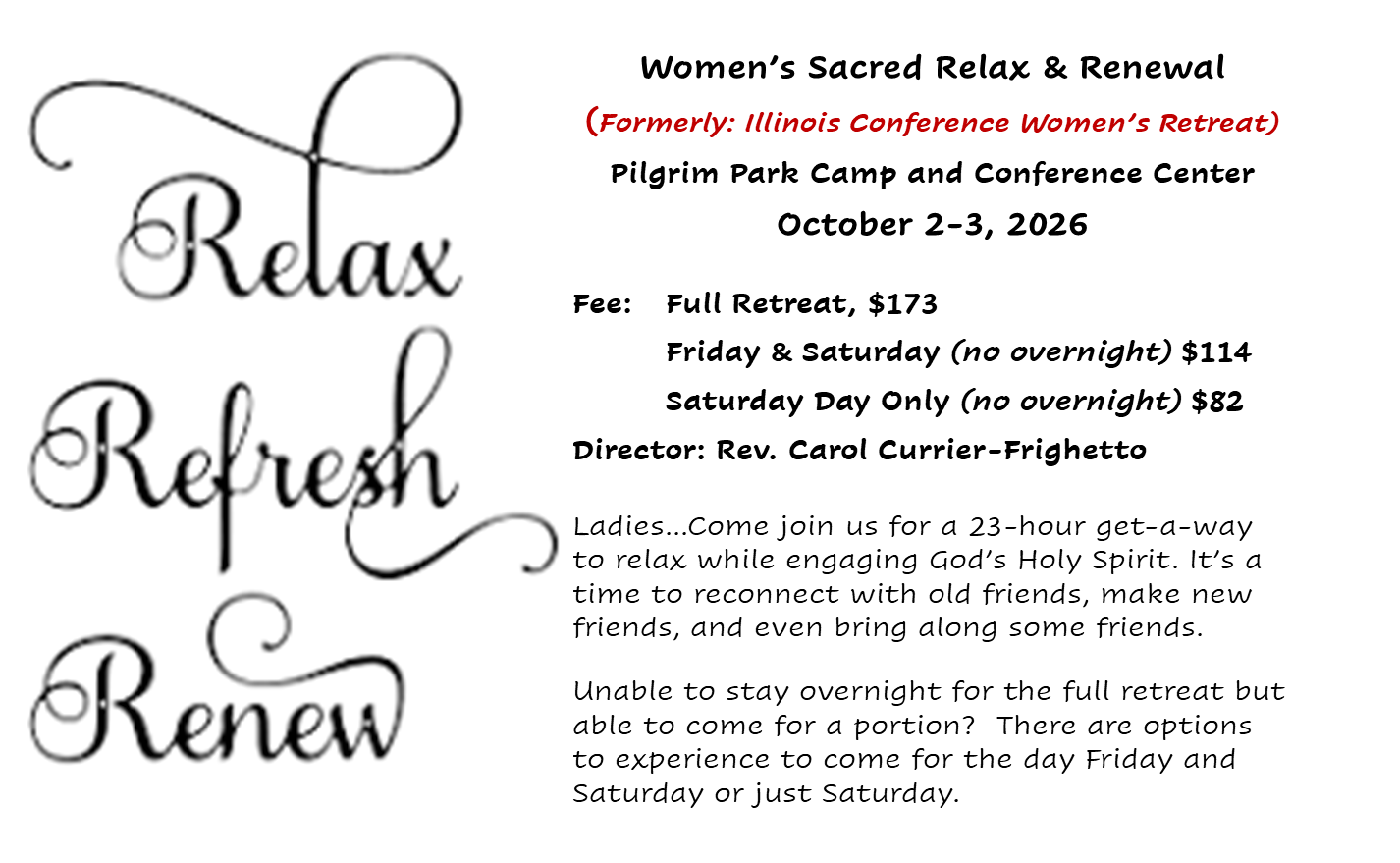 Relax
Refresh
Renew

Women's Sacred Relax & Renewal

(Formerly: Illinois Conference Women's Retreat)

Pilgrim Park Camp and Conference Center

October 2-3, 2026

Fee: Full Retreat, $173
Friday & Saturday (no overnight) $114
Saturday Day Only (no overnight) $82

Director: Rev. Carol Currier-Frighetto

Ladies...Come join us for a 23-hour get-a-way to relax while engaging God's Holy Spirit. It's a time to reconnect with old friends, make new friends, and even bring along some friends.

Unable to stay overnight for the full retreat but able to come for a portion? There are options to experience to come for the day Friday and Saturday or just Saturday.